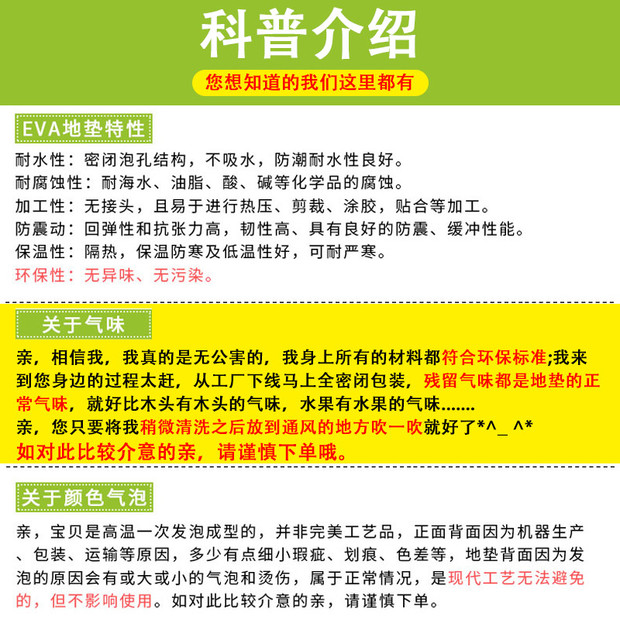 科普介绍

您想知道的我们这里都有

EVA地垫特性

耐水性：密闭泡孔结构，不吸水，防潮耐水性良好。
耐腐蚀性：耐海水、油脂、酸、碱等化学品的腐蚀。
加工性：无接头，且易于进行热压、剪裁、涂胶，贴合等加工。
防震动：回弹性和抗张力高，韧性高、具有良好的防震、缓冲性能。
保温性：隔热，保温防寒及低温性好，可耐严寒。
环保性：无异味、无污染。

关于气味

亲，相信我，我真的是无公害的，我身上所有的材料都符合环保标准;我来到您身边的过程太赶，从工厂下线马上全密闭包装，残留气味都是地垫的正常气味，就好比木头有木头的气味，水果有水果的气味.......
亲，您只要将我稍微清洗之后放到通风的地方吹一吹就好了*^_ ^*
如对此比较介意的亲，请谨慎下单哦。

关于颜色气泡

亲，宝贝是高温一次发泡成型的，并非完美工艺品，正面背面因为机器生产、包装、运输等原因，多少有点细小瑕疵、划痕、色差等，地垫背面因为发泡的原因会有或大或小的气泡和烫伤，属于正常情况，是现代工艺无法避免的，但不影响使用。如对此比较介意的亲，请谨慎下单。